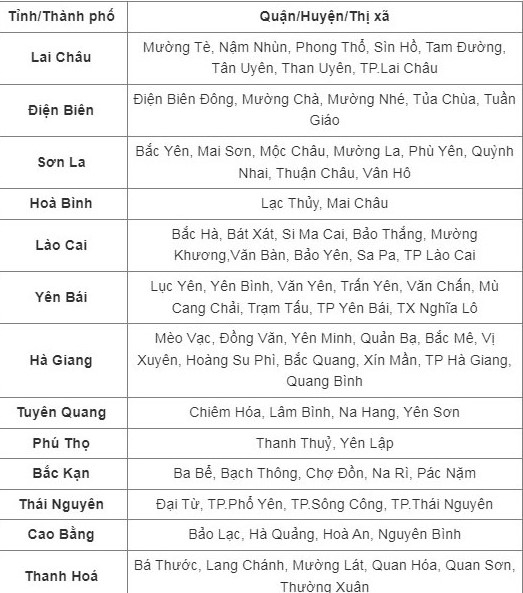 | Tỉnh/Thành phố | Quận/Huyện/Thị xã |
|---|---|
| Lai Châu | Mường Tè, Nậm Nhùn, Phong Thổ, Sìn Hồ, Tam Đường, Tân Uyên, Than Uyên, TP.Lai Châu |
| Điện Biên | Điện Biên Đông, Mường Chà, Mường Nhé, Tủa Chùa, Tuần Giáo |
| Sơn La | Bắc Yên, Mai Sơn, Mộc Châu, Mường La, Phù Yên, Quỳnh Nhai, Thuận Châu, Vân Hồ |
| Hoà Bình | Lạc Thủy, Mai Châu |
| Lào Cai | Bắc Hà, Bát Xát, Si Ma Cai, Bảo Thắng, Mường Khương,Văn Bàn, Bảo Yên, Sa Pa, TP Lào Cai |
| Yên Bái | Lục Yên, Yên Bình, Văn Yên, Trấn Yên, Văn Chấn, Mù Cang Chải, Trạm Tấu, TP Yên Bái, TX Nghĩa Lộ |
| Hà Giang | Mèo Vạc, Đồng Văn, Yên Minh, Quản Bạ, Bắc Mê, Vị Xuyên, Hoàng Su Phì, Bắc Quang, Xín Mần, TP Hà Giang, Quang Bình |
| Tuyên Quang | Chiêm Hóa, Lâm Bình, Na Hang, Yên Sơn |
| Phú Thọ | Thanh Thuỷ, Yên Lập |
| Bắc Kạn | Ba Bể, Bạch Thông, Chợ Đồn, Na Rì, Pác Nặm |
| Thái Nguyên | Đại Từ, TP.Phổ Yên, TP.Sông Công, TP.Thái Nguyên |
| Cao Bằng | Bảo Lạc, Hà Quảng, Hoà An, Nguyên Bình |
| Thanh Hoá | Bá Thước, Lang Chánh, Mường Lát, Quan Hóa, Quan Sơn, Thường Xuân |